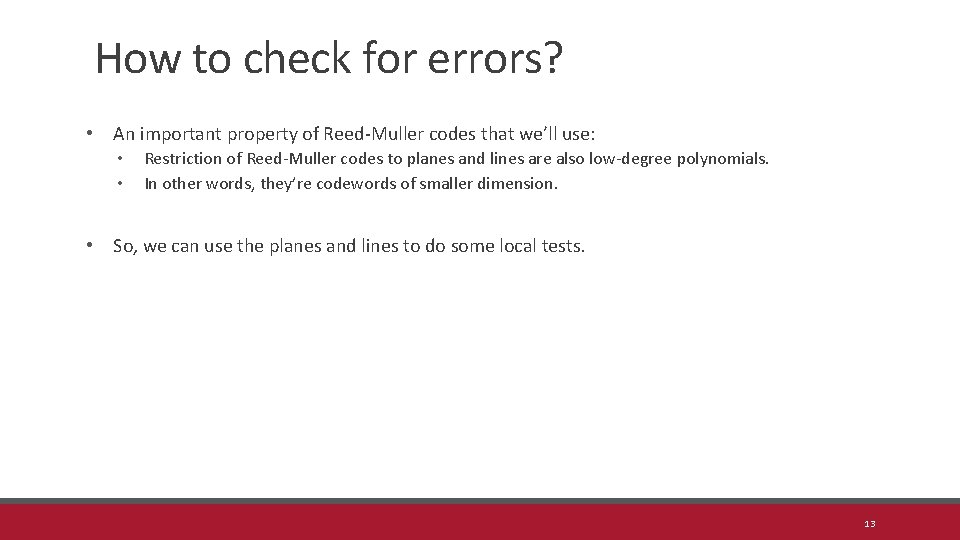 How to check for errors?

• An important property of Reed-Muller codes that we'll use:
  • Restriction of Reed-Muller codes to planes and lines are also low-degree polynomials.
  • In other words, they're codewords of smaller dimension.

• So, we can use the planes and lines to do some local tests.

13